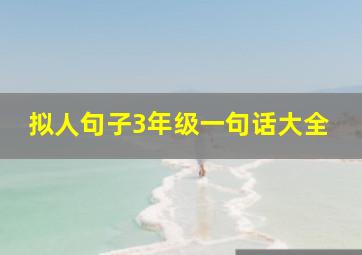 拟人句子3年级一句话大全